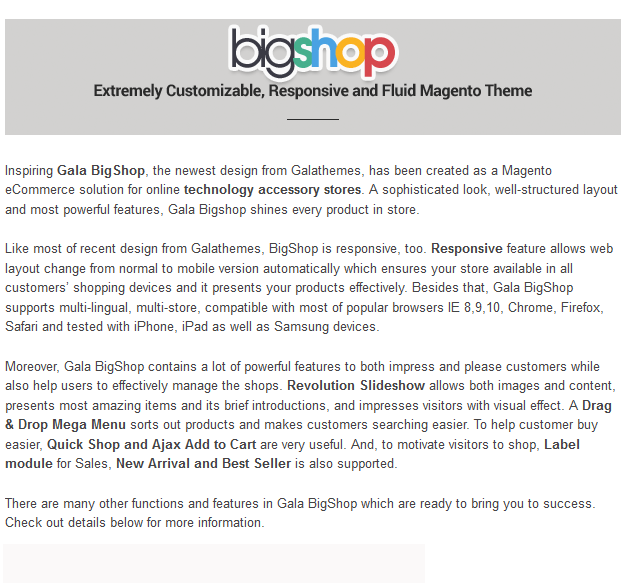 bigshop

Extremely Customizable, Responsive and Fluid Magento Theme

Inspiring Gala BigShop, the newest design from Galathemes, has been created as a Magento eCommerce solution for online technology accessory stores. A sophisticated look, well-structured layout and most powerful features, Gala Bigshop shines every product in store.

Like most of recent design from Galathemes, BigShop is responsive, too. Responsive feature allows web layout change from normal to mobile version automatically which ensures your store available in all customers' shopping devices and it presents your products effectively. Besides that, Gala BigShop supports multi-lingual, multi-store, compatible with most of popular browsers IE 8,9,10, Chrome, Firefox, Safari and tested with iPhone, iPad as well as Samsung devices.

Moreover, Gala BigShop contains a lot of powerful features to both impress and please customers while also help users to effectively manage the shops. Revolution Slideshow allows both images and content, presents most amazing items and its brief introductions, and impresses visitors with visual effect. A Drag & Drop Mega Menu sorts out products and makes customers searching easier. To help customer buy easier, Quick Shop and Ajax Add to Cart are very useful. And, to motivate visitors to shop, Label module for Sales, New Arrival and Best Seller is also supported.

There are many other functions and features in Gala BigShop which are ready to bring you to success. Check out details below for more information.